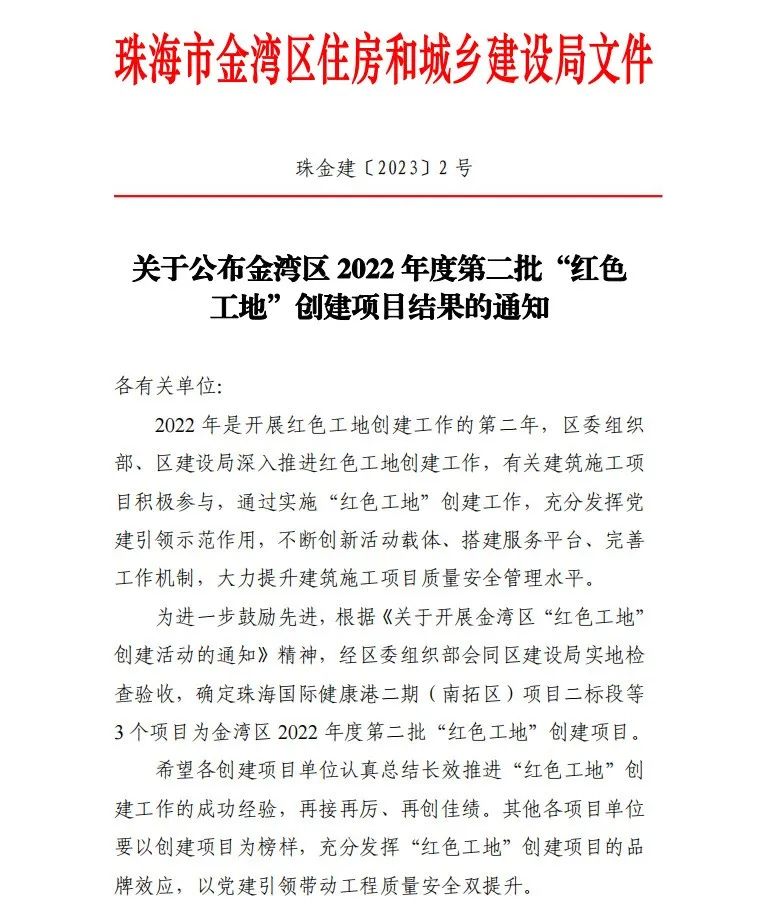 珠海市金湾区住房和城乡建设局文件

珠金建〔2023〕2 号

关于公布金湾区 2022 年度第二批“红色工地”创建项目结果的通知

各有关单位:

2022 年是开展红色工地创建工作的第二年，区委组织部、区建设局深入推进红色工地创建工作，有关建筑施工项目积极参与，通过实施“红色工地”创建工作，充分发挥党建引领示范作用，不断创新活动载体、搭建服务平台、完善工作机制，大力提升建筑施工项目质量安全管理水平。

为进一步鼓励先进，根据《关于开展金湾区“红色工地”创建活动的通知》精神，经区委组织部会同区建设局实地检查验收，确定珠海国际健康港二期（南拓区）项目二标段等 3 个项目为金湾区 2022 年度第二批“红色工地”创建项目。

希望各创建项目单位认真总结长效推进“红色工地”创建工作的成功经验，再接再厉、再创佳绩。其他各项目单位要以创建项目为榜样，充分发挥“红色工地”创建项目的品牌效应，以党建引领带动工程质量安全双提升。